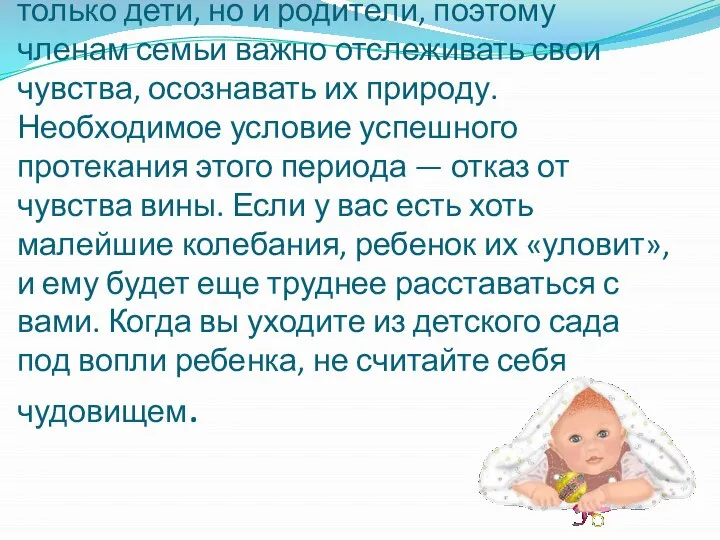 только дети, но и родители, поэтому членам семьи важно отслеживать свои чувства, осознавать их природу. Необходимое условие успешного протекания этого периода — отказ от чувства вины. Если у вас есть хоть малейшие колебания, ребенок их «уловит», и ему будет еще труднее расставаться с вами. Когда вы уходите из детского сада под вопли ребенка, не считайте себя чудовищем.